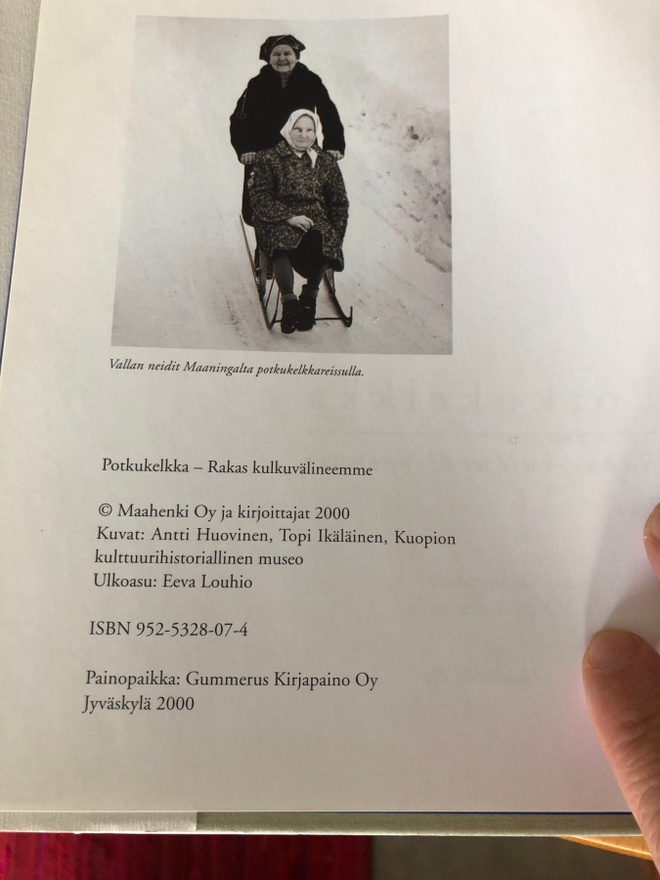 Vallan neidit Maaningalta potkukelkkareissulla.

Potkukelkka – Rakas kulkuvälineemme

© Maahenki Oy ja kirjoittajat 2000
Kuvat: Antti Huovinen, Topi Ikäläinen, Kuopion kulttuurihistoriallinen museo
Ulkoasu: Eeva Louhio

ISBN 952-5328-07-4

Painopaikka: Gummerus Kirjapaino Oy
Jyväskylä 2000